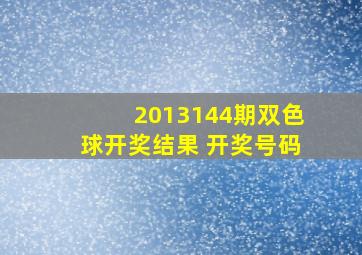 2013144期双色球开奖结果 开奖号码